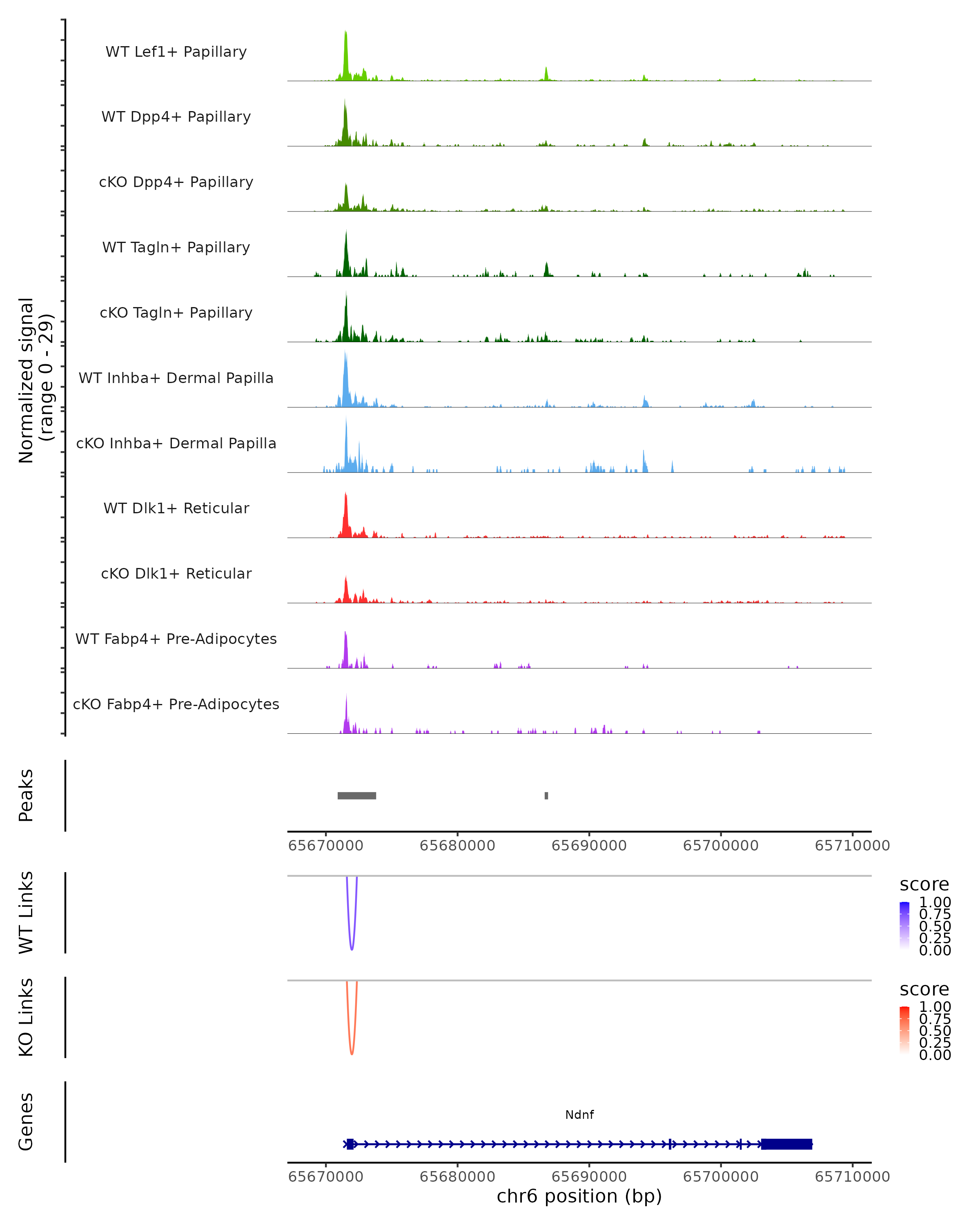 Normalized signal
(range 0 - 29)

WT Lef1+ Papillary

WT Dpp4+ Papillary

cKO Dpp4+ Papillary

WT Tagln+ Papillary

cKO Tagln+ Papillary

WT Inhba+ Dermal Papilla

cKO Inhba+ Dermal Papilla

WT Dlk1+ Reticular

cKO Dlk1+ Reticular

WT Fabp4+ Pre-Adipocytes

cKO Fabp4+ Pre-Adipocytes

Peaks

65670000 65680000 65690000 65700000 65710000

WT Links

score
1.00
0.75
0.50
0.25
0.00

KO Links

score
1.00
0.75
0.50
0.25
0.00

Genes

Ndnf

65670000 65680000 65690000 65700000 65710000
chr6 position (bp)